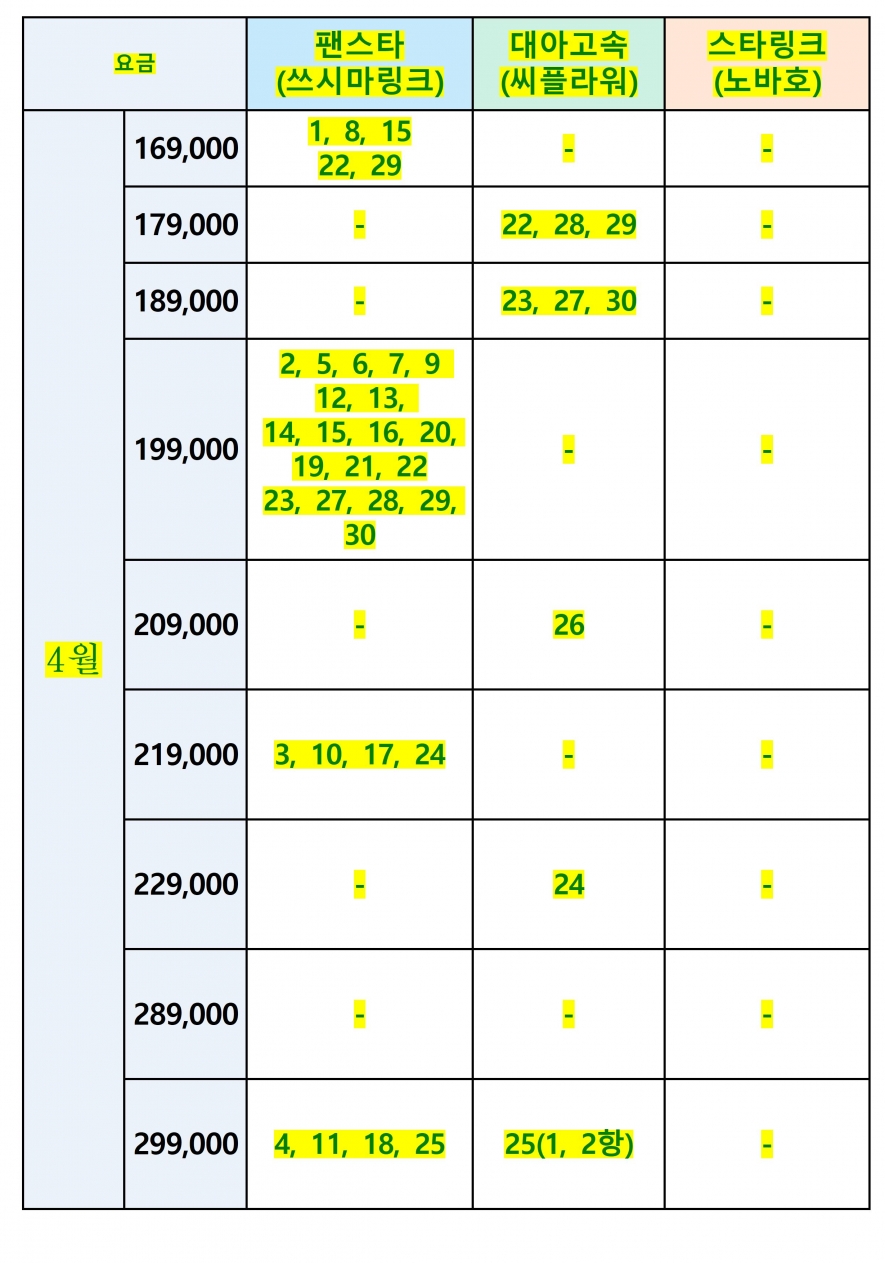 | 요금 | | 팬스타 (쓰시마링크) | 대아고속 (씨플라워) | 스타링크 (노바호) |
|---|---|---|---|---|
| 4월 | 169,000 | 1, 8, 15 22, 29 | - | - |
| | 179,000 | - | 22, 28, 29 | - |
| | 189,000 | - | 23, 27, 30 | - |
| | 199,000 | 2, 5, 6, 7, 9 12, 13, 14, 15, 16, 20, 19, 21, 22 23, 27, 28, 29, 30 | - | - |
| | 209,000 | - | 26 | - |
| | 219,000 | 3, 10, 17, 24 | - | - |
| | 229,000 | - | 24 | - |
| | 289,000 | - | - | - |
| | 299,000 | 4, 11, 18, 25 | 25(1, 2항) | - |